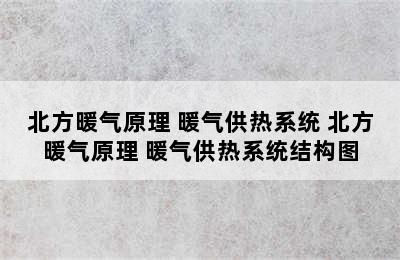 北方暖气原理 暖气供热系统 北方暖气原理 暖气供热系统结构图